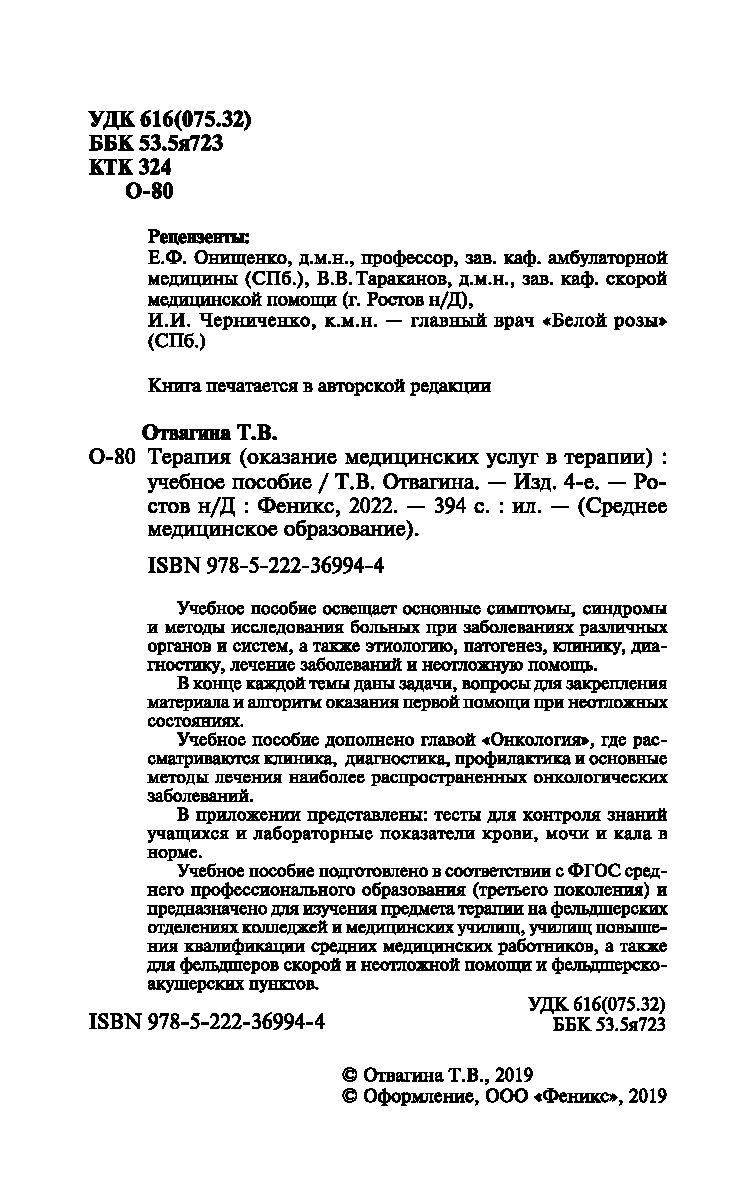 УДК 616(075.32)
ББК 53.5я723
КТК 324
О-80

Рецензенты:
Е.Ф. Онищенко, д.м.н., профессор, зав. каф. амбулаторной медицины (СПб.), В.В. Тараканов, д.м.н., зав. каф. скорой медицинской помощи (г. Ростов н/Д),
И.И. Черниченко, к.м.н. — главный врач «Белой розы» (СПб.)

Книга печатается в авторской редакции

Отвагина Т.В.
О-80 Терапия (оказание медицинских услуг в терапии) : учебное пособие / Т.В. Отвагина. — Изд. 4-е. — Ростов н/Д : Феникс, 2022. — 394 с. : ил. — (Среднее медицинское образование).

ISBN 978-5-222-36994-4

Учебное пособие освещает основные симптомы, синдромы и методы исследования больных при заболеваниях различных органов и систем, а также этиологию, патогенез, клинику, диагностику, лечение заболеваний и неотложную помощь.

В конце каждой темы даны задачи, вопросы для закрепления материала и алгоритм оказания первой помощи при неотложных состояниях.

Учебное пособие дополнено главой «Онкология», где рассматриваются клиника, диагностика, профилактика и основные методы лечения наиболее распространенных онкологических заболеваний.

В приложении представлены: тесты для контроля знаний учащихся и лабораторные показатели крови, мочи и кала в норме.

Учебное пособие подготовлено в соответствии с ФГОС среднего профессионального образования (третьего поколения) и предназначено для изучения предмета терапии на фельдшерских отделениях колледжей и медицинских училищ, училищ повышения квалификации средних медицинских работников, а также для фельдшеров скорой и неотложной помощи и фельдшерско-акушерских пунктов.

УДК 616(075.32)
ББК 53.5я723

ISBN 978-5-222-36994-4

© Отвагина Т.В., 2019
© Оформление, ООО «Феникс», 2019